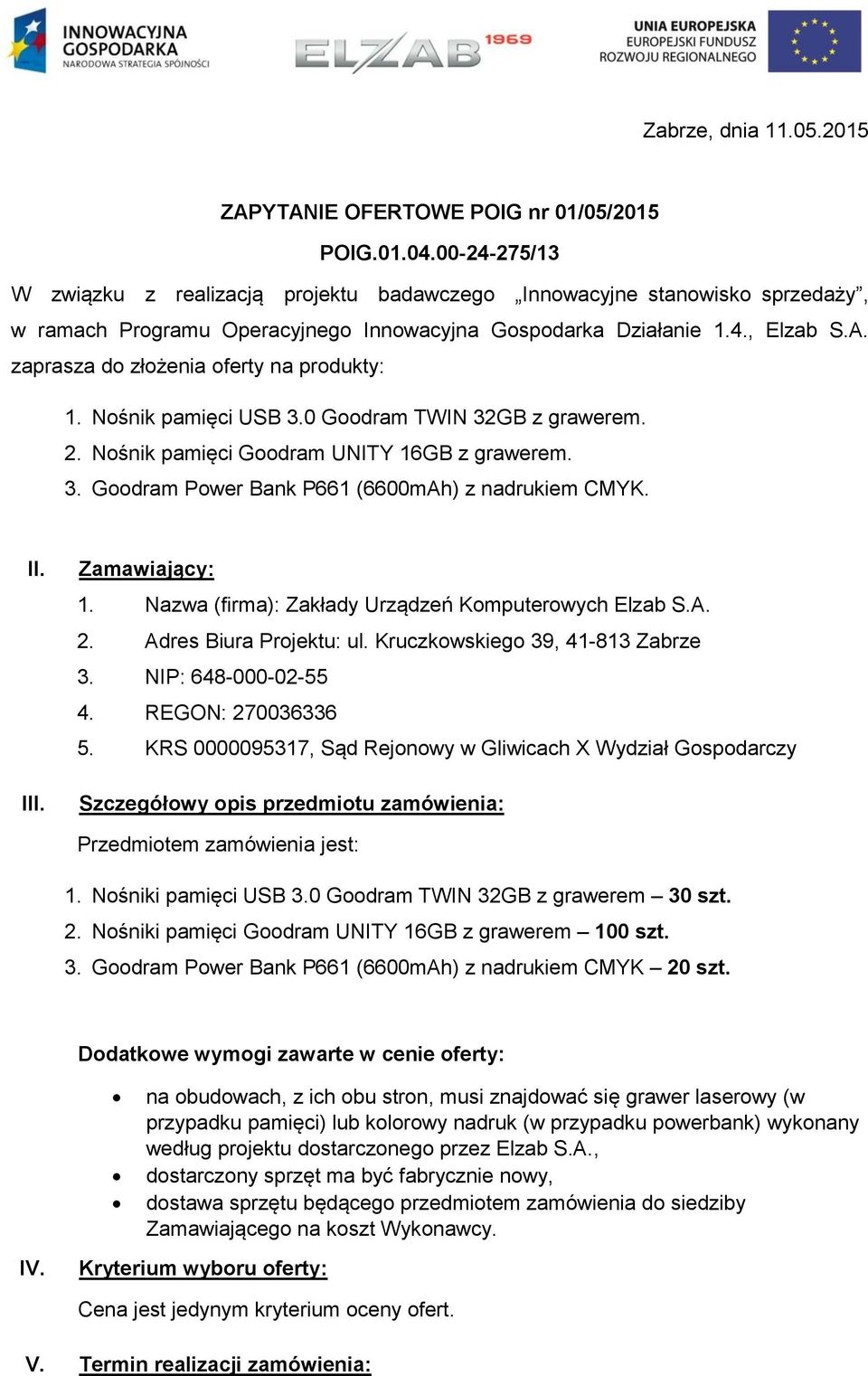 INNOWACYJNA GOSPODARKA
NARODOWA STRATEGIA SPÓJNOŚCI

ELZAB 1969

UNIA EUROPEJSKA
EUROPEJSKI FUNDUSZ ROZWOJU REGIONALNEGO

Zabrze, dnia 11.05.2015

ZAPYTANIE OFERTOWE POIG nr 01/05/2015

POIG.01.04.00-24-275/13

W związku z realizacją projektu badawczego „Innowacyjne stanowisko sprzedaży”, w ramach Programu Operacyjnego Innowacyjna Gospodarka Działanie 1.4., Elzab S.A. zaprasza do złożenia oferty na produkty:

1. Nośnik pamięci USB 3.0 Goodram TWIN 32GB z grawerem.
2. Nośnik pamięci Goodram UNITY 16GB z grawerem.
3. Goodram Power Bank P661 (6600mAh) z nadrukiem CMYK.

II. Zamawiający:
1. Nazwa (firma): Zakłady Urządzeń Komputerowych Elzab S.A.
2. Adres Biura Projektu: ul. Kruczkowskiego 39, 41-813 Zabrze
3. NIP: 648-000-02-55
4. REGON: 270036336
5. KRS 0000095317, Sąd Rejonowy w Gliwicach X Wydział Gospodarczy

III. Szczegółowy opis przedmiotu zamówienia:
Przedmiotem zamówienia jest:
1. Nośniki pamięci USB 3.0 Goodram TWIN 32GB z grawerem – 30 szt.
2. Nośniki pamięci Goodram UNITY 16GB z grawerem – 100 szt.
3. Goodram Power Bank P661 (6600mAh) z nadrukiem CMYK – 20 szt.

Dodatkowe wymogi zawarte w cenie oferty:
• na obudowach, z ich obu stron, musi znajdować się grawer laserowy (w przypadku pamięci) lub kolorowy nadruk (w przypadku powerbank) wykonany według projektu dostarczonego przez Elzab S.A.,
• dostarczony sprzęt ma być fabrycznie nowy,
• dostawa sprzętu będącego przedmiotem zamówienia do siedziby Zamawiającego na koszt Wykonawcy.

IV. Kryterium wyboru oferty:
Cena jest jedynym kryterium oceny ofert.

V. Termin realizacji zamówienia: